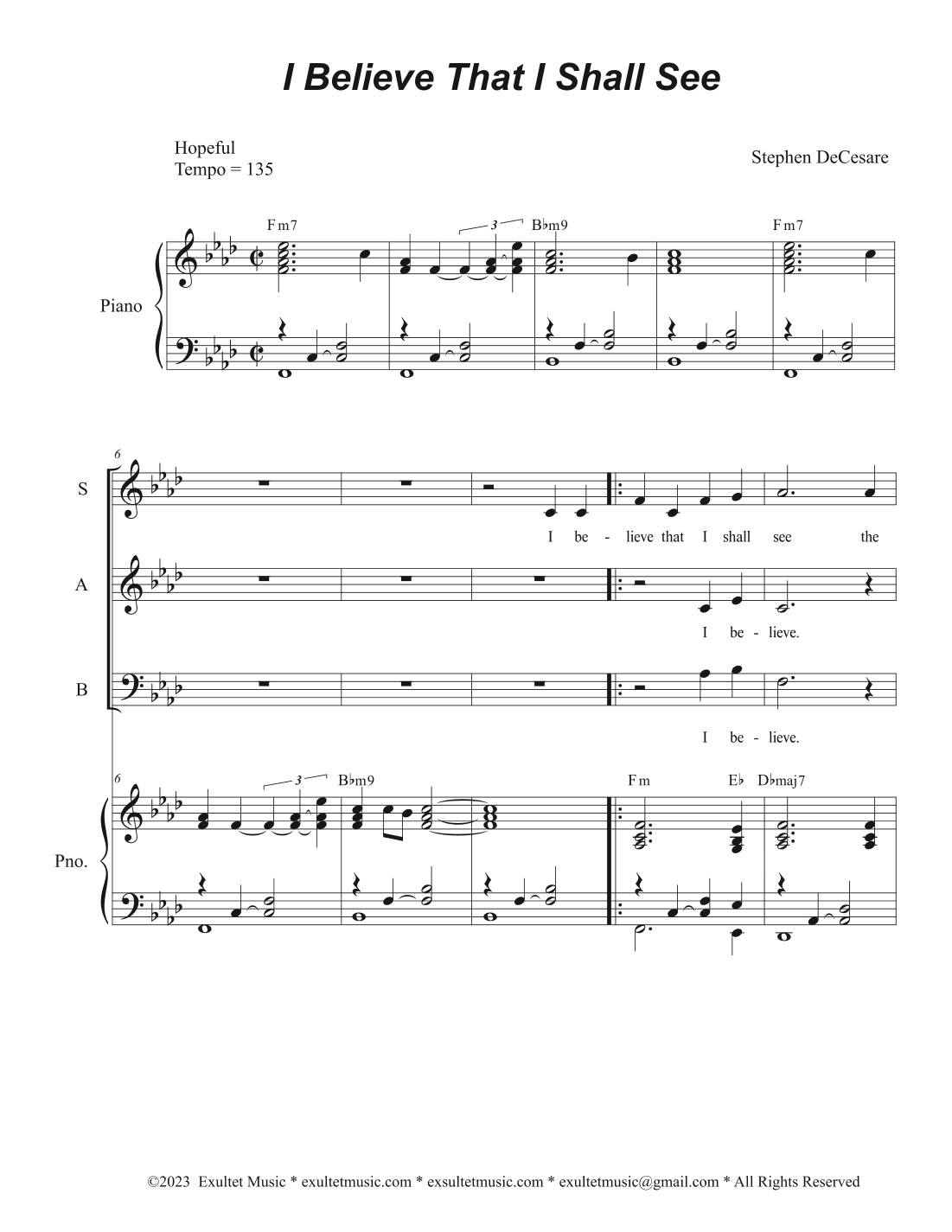 I Believe That I Shall See

Hopeful
Tempo = 135

Stephen DeCesare

Fm7 3 B♭m9 Fm7

Piano

6

S

I be - lieve that I shall see the

A

I be - lieve.

B

I be - lieve.

6 3 B♭m9 Fm E♭ D♭maj7

Pno.

©2023 Exultet Music * exultetmusic.com * exsultetmusic.com * exultetmusic@gmail.com * All Rights Reserved